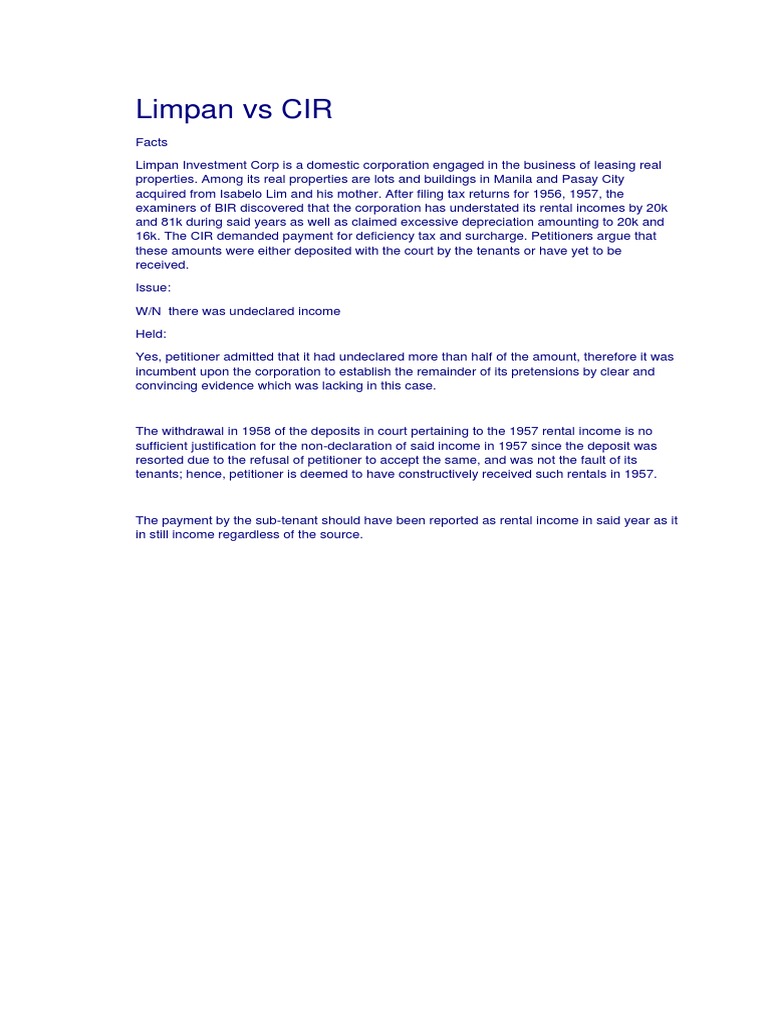 Limpan vs CIR

Facts

Limpan Investment Corp is a domestic corporation engaged in the business of leasing real properties. Among its real properties are lots and buildings in Manila and Pasay City acquired from Isabelo Lim and his mother. After filing tax returns for 1956, 1957, the examiners of BIR discovered that the corporation has understated its rental incomes by 20k and 81k during said years as well as claimed excessive depreciation amounting to 20k and 16k. The CIR demanded payment for deficiency tax and surcharge. Petitioners argue that these amounts were either deposited with the court by the tenants or have yet to be received.

Issue:

W/N there was undeclared income

Held:

Yes, petitioner admitted that it had undeclared more than half of the amount, therefore it was incumbent upon the corporation to establish the remainder of its pretensions by clear and convincing evidence which was lacking in this case.

The withdrawal in 1958 of the deposits in court pertaining to the 1957 rental income is no sufficient justification for the non-declaration of said income in 1957 since the deposit was resorted due to the refusal of petitioner to accept the same, and was not the fault of its tenants; hence, petitioner is deemed to have constructively received such rentals in 1957.

The payment by the sub-tenant should have been reported as rental income in said year as it in still income regardless of the source.